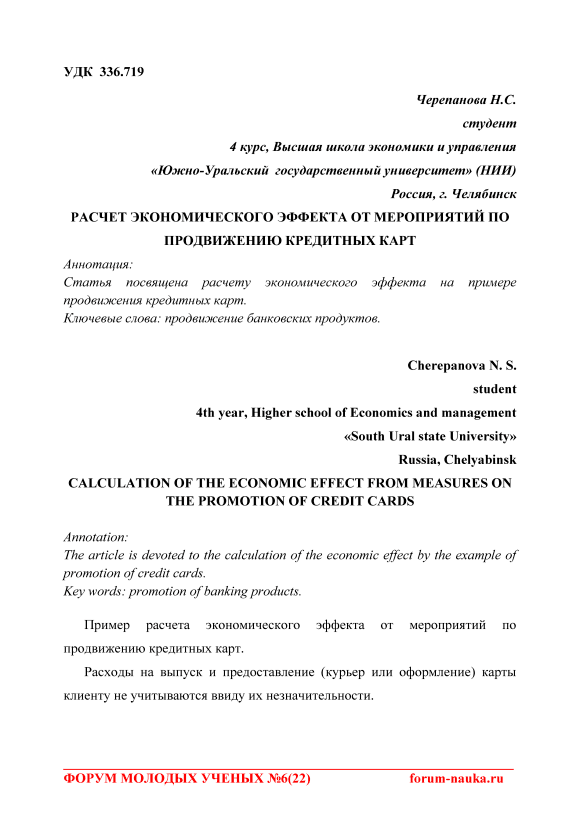 УДК 336.719

Черепанова Н.С.
студент
4 курс, Высшая школа экономики и управления
«Южно-Уральский государственный университет» (НИИ)
Россия, г. Челябинск

РАСЧЕТ ЭКОНОМИЧЕСКОГО ЭФФЕКТА ОТ МЕРОПРИЯТИЙ ПО ПРОДВИЖЕНИЮ КРЕДИТНЫХ КАРТ

Аннотация:
Статья посвящена расчету экономического эффекта на примере продвижения кредитных карт.
Ключевые слова: продвижение банковских продуктов.

Cherepanova N. S.
student
4th year, Higher school of Economics and management
«South Ural state University»
Russia, Chelyabinsk

CALCULATION OF THE ECONOMIC EFFECT FROM MEASURES ON THE PROMOTION OF CREDIT CARDS

Annotation:
The article is devoted to the calculation of the economic effect by the example of promotion of credit cards.
Key words: promotion of banking products.

Пример расчета экономического эффекта от мероприятий по продвижению кредитных карт.

Расходы на выпуск и предоставление (курьер или оформление) карты клиенту не учитываются ввиду их незначительности.

ФОРУМ МОЛОДЫХ УЧЕНЫХ №6(22) forum-nauka.ru